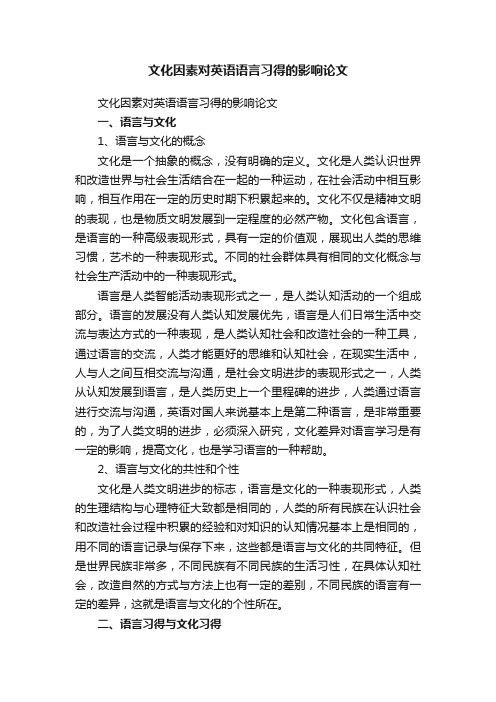 文化因素对英语语言习得的影响论文

文化因素对英语语言习得的影响论文

一、语言与文化

1、语言与文化的概念

文化是一个抽象的概念，没有明确的定义。文化是人类认识世界和改造世界与社会生活结合在一起的一种运动，在社会活动中相互影响，相互作用在一定的历史时期下积累起来的。文化不仅是精神文明的表现，也是物质文明发展到一定程度的必然产物。文化包含语言，是语言的一种高级表现形式，具有一定的价值观，展现出人类的思维习惯，艺术的一种表现形式。不同的社会群体具有相同的文化概念与社会生产活动中的一种表现形式。

语言是人类智能活动表现形式之一，是人类认知活动的一个组成部分。语言的发展没有人类认知发展优先，语言是人们日常生活中交流与表达方式的一种表现，是人类认知社会和改造社会的一种工具，通过语言的交流，人类才能更好的思维和认知社会，在现实生活中，人与人之间互相交流与沟通，是社会文明进步的表现形式之一，人类从认知发展到语言，是人类历史上一个里程碑的进步，人类通过语言进行交流与沟通，英语对国人来说基本上是第二种语言，是非常重要的，为了人类文明的进步，必须深入研究，文化差异对语言学习是有一定的影响，提高文化，也是学习语言的一种帮助。

2、语言与文化的共性和个性

文化是人类文明进步的标志，语言是文化的一种表现形式，人类的生理结构与心理特征大致都是相同的，人类的所有民族在认识社会和改造社会过程中积累的经验和对知识的认知情况基本上是相同的，用不同的语言记录与保存下来，这些都是语言与文化的共同特征。但是世界民族非常多，不同民族有不同民族的生活习性，在具体认知社会，改造自然的方式与方法上也有一定的差别，不同民族的语言有一定的差异，这就是语言与文化的个性所在。

二、语言习得与文化习得